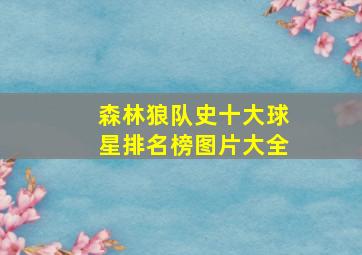 森林狼队史十大球星排名榜图片大全